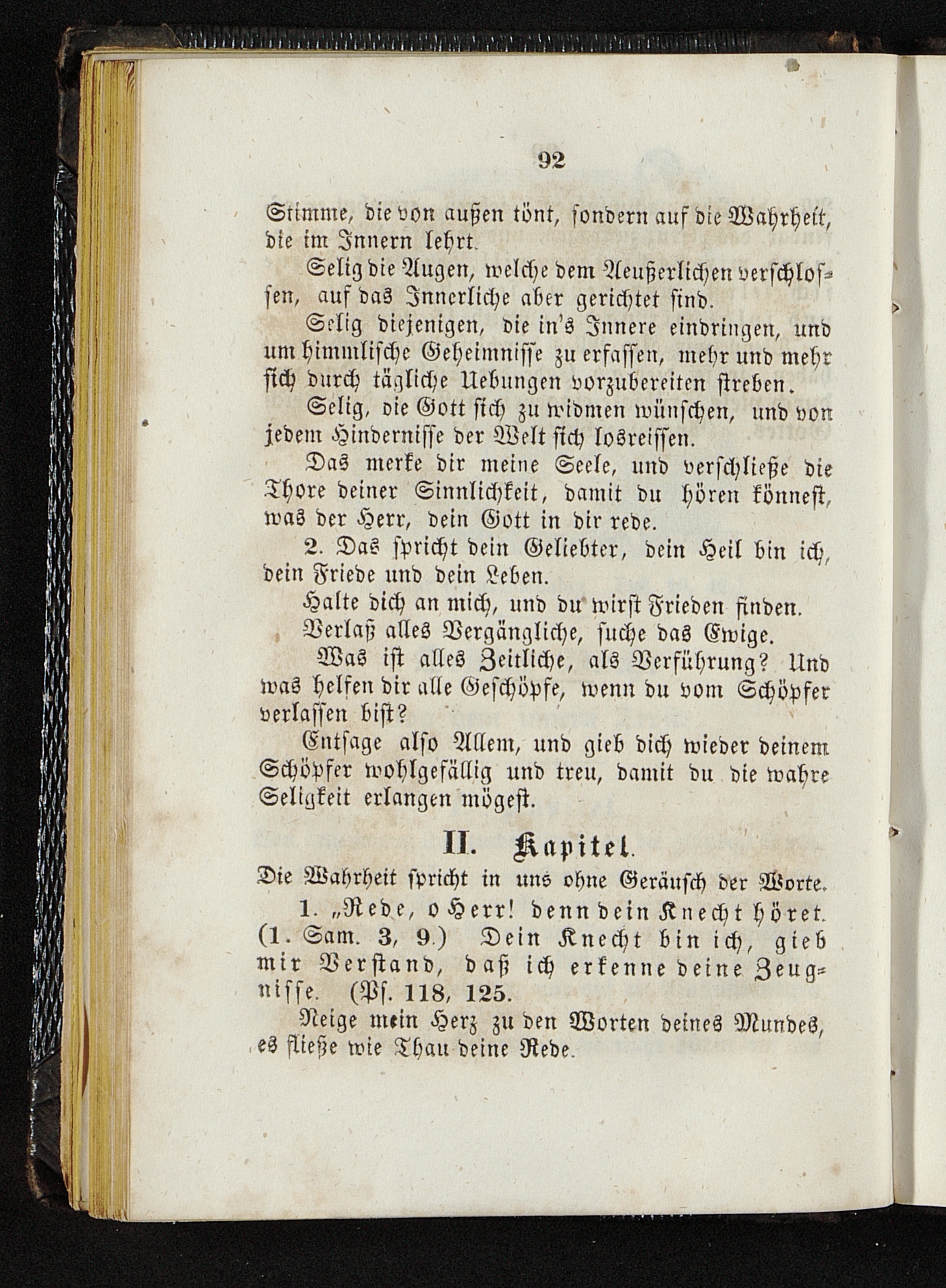 92

Stimme, die von außen tönt, sondern auf die Wahrheit, die im Innern lehrt.

Selig die Augen, welche dem Aeußerlichen verschlossen, auf das Innerliche aber gerichtet sind.

Selig diejenigen, die in's Innere eindringen, und um himmlische Geheimnisse zu erfassen, mehr und mehr sich durch tägliche Uebungen vorzubereiten streben.

Selig, die Gott sich zu widmen wünschen, und von jedem Hindernisse der Welt sich losreissen.

Das merke dir meine Seele, und verschließe die Thore deiner Sinnlichkeit, damit du hören könnest, was der Herr, dein Gott in dir rede.

2. Das spricht dein Geliebter, dein Heil bin ich, dein Friede und dein Leben.

Halte dich an mich, und du wirst Frieden finden.

Verlaß alles Vergängliche, suche das Ewige.

Was ist alles Zeitliche, als Verführung? Und was helfen dir alle Geschöpfe, wenn du vom Schöpfer verlassen bist?

Entsage also Allem, und gieb dich wieder deinem Schöpfer wohlgefällig und treu, damit du die wahre Seligkeit erlangen mögest.

II. Kapitel.

Die Wahrheit spricht in uns ohne Geräusch der Worte.

1. „Rede, o Herr! denn dein Knecht höret. (1. Sam. 3, 9.) Dein Knecht bin ich, gieb mir Verstand, daß ich erkenne deine Zeugnisse. (Ps. 118, 125.

Neige mein Herz zu den Worten deines Mundes, es fließe wie Thau deine Rede.